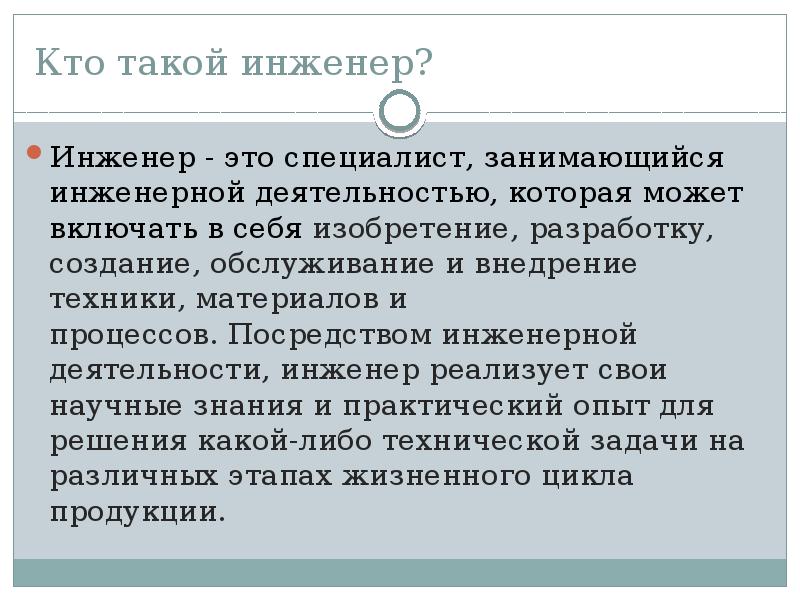 Кто такой инженер?

Инженер - это специалист, занимающийся инженерной деятельностью, которая может включать в себя изобретение, разработку, создание, обслуживание и внедрение техники, материалов и процессов. Посредством инженерной деятельности, инженер реализует свои научные знания и практический опыт для решения какой-либо технической задачи на различных этапах жизненного цикла продукции.